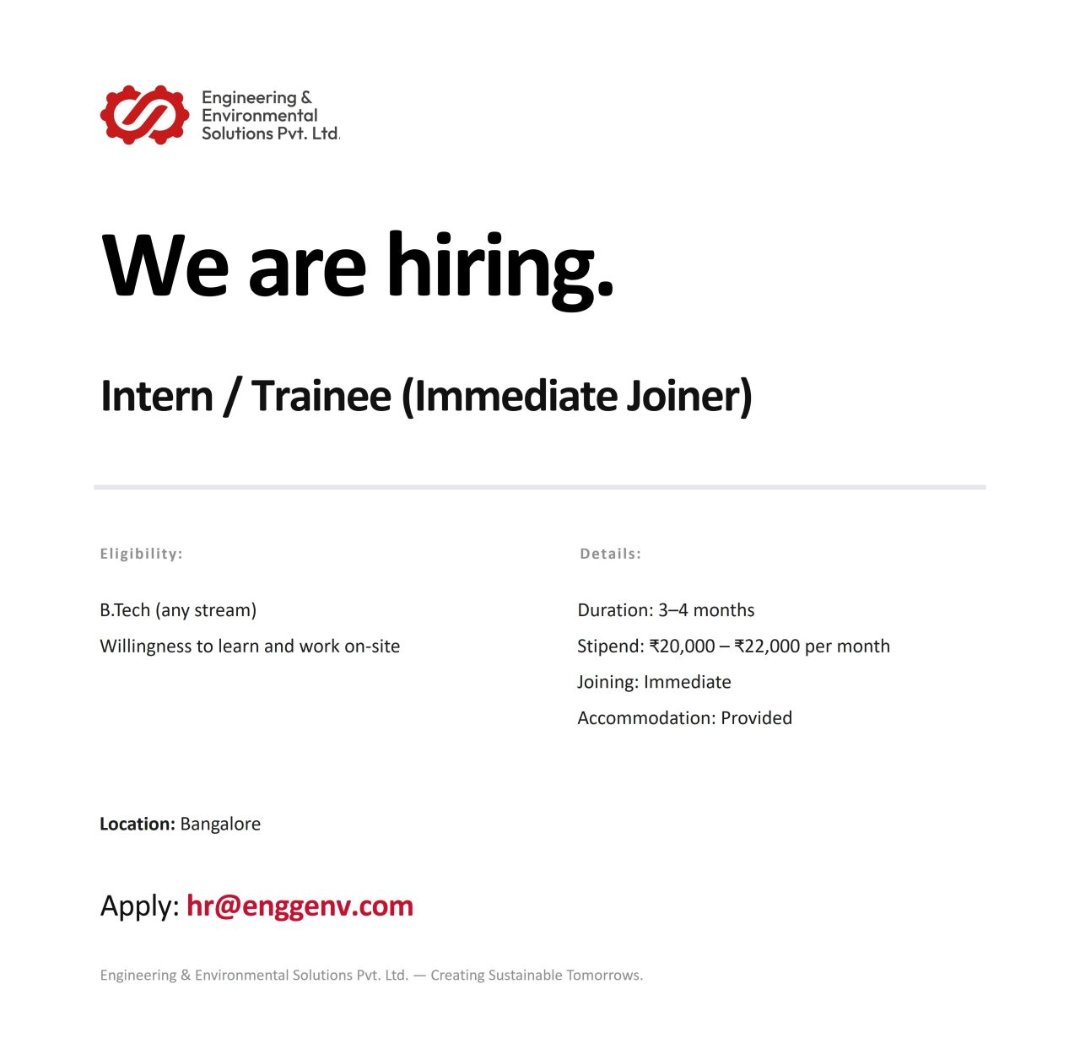 Engineering & Environmental Solutions Pvt. Ltd.

We are hiring.

Intern / Trainee (Immediate Joiner)

Eligibility:

B.Tech (any stream)

Willingness to learn and work on-site

Details:

Duration: 3–4 months

Stipend: ₹20,000 – ₹22,000 per month

Joining: Immediate

Accommodation: Provided

Location: Bangalore

Apply: hr@enggenv.com

Engineering & Environmental Solutions Pvt. Ltd. — Creating Sustainable Tomorrows.